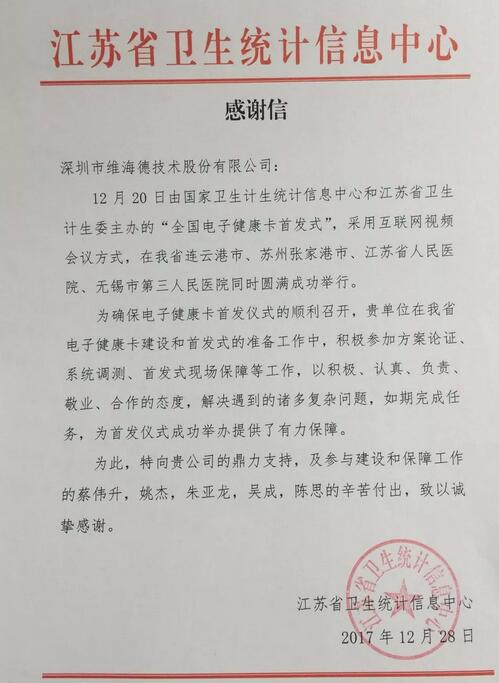 江苏省卫生统计信息中心

感谢信

深圳市维海德技术股份有限公司：

12 月 20 日由国家卫生计生统计信息中心和江苏省卫生计生委主办的“全国电子健康卡首发式”，采用互联网视频会议方式，在我省连云港市、苏州张家港市、江苏省人民医院、无锡市第三人民医院同时圆满成功举行。

为确保电子健康卡首发仪式的顺利召开，贵单位在我省电子健康卡建设和首发式的准备工作中，积极参加方案论证、系统调测、首发式现场保障等工作，以积极、认真、负责、敬业、合作的态度，解决遇到的诸多复杂问题，如期完成任务，为首发仪式成功举办提供了有力保障。

为此，特向贵公司的鼎力支持，及参与建设和保障工作的蔡伟升，姚杰，朱亚龙，吴成，陈思的辛苦付出，致以诚挚感谢。

江苏省卫生统计信息中心

江苏省卫生统计信息中心
2017 年 12 月 28 日